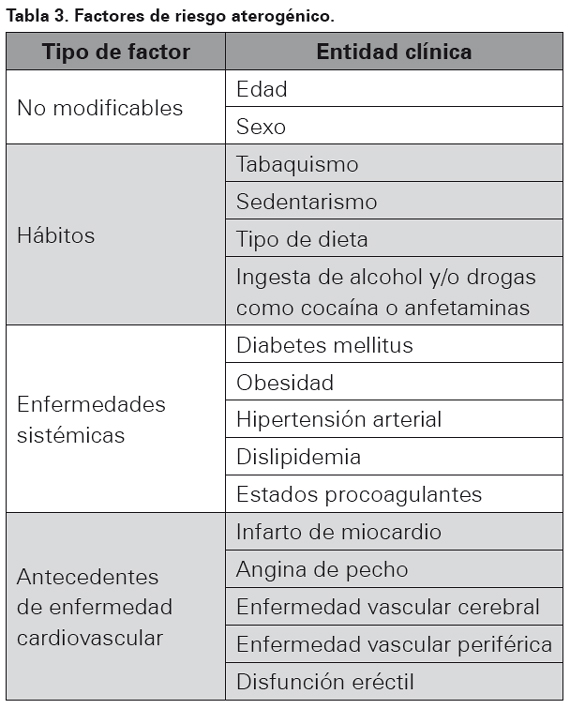 Tabla 3. Factores de riesgo aterogénico.

| Tipo de factor | Entidad clínica |
|---|---|
| No modificables | Edad |
| | Sexo |
| Hábitos | Tabaquismo |
| | Sedentarismo |
| | Tipo de dieta |
| | Ingesta de alcohol y/o drogas como cocaína o anfetaminas |
| Enfermedades sistémicas | Diabetes mellitus |
| | Obesidad |
| | Hipertensión arterial |
| | Dislipidemia |
| | Estados procoagulantes |
| Antecedentes de enfermedad cardiovascular | Infarto de miocardio |
| | Angina de pecho |
| | Enfermedad vascular cerebral |
| | Enfermedad vascular periférica |
| | Disfunción eréctil |